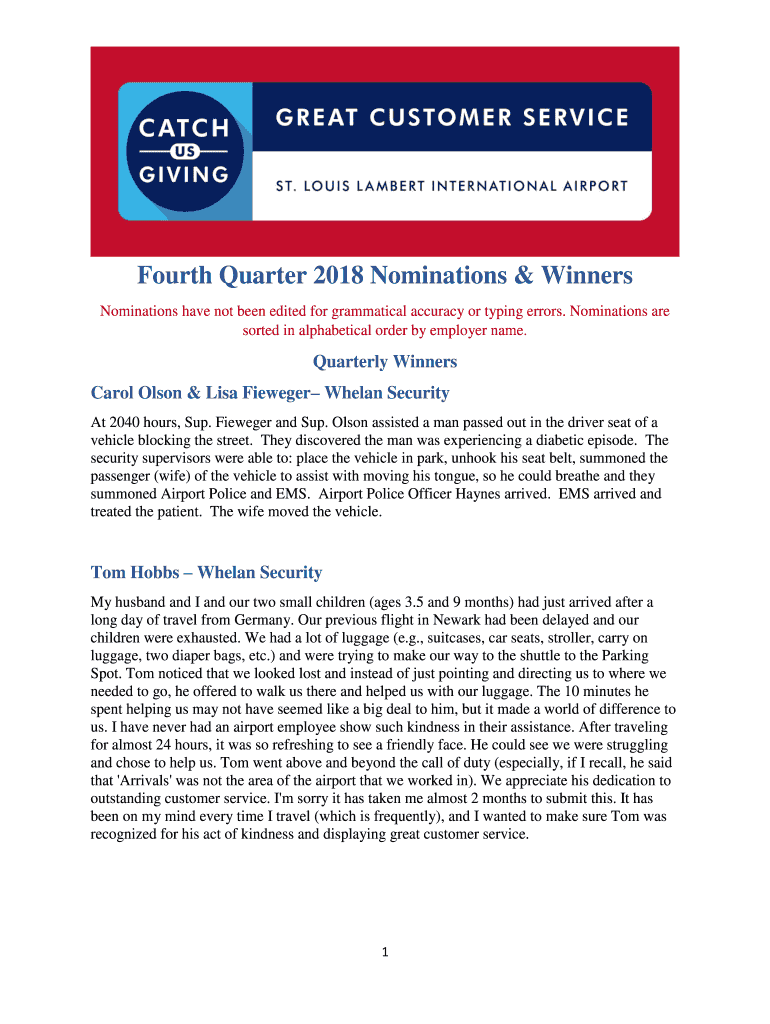 CATCH
US
GIVING

GREAT CUSTOMER SERVICE

ST. LOUIS LAMBERT INTERNATIONAL AIRPORT

Fourth Quarter 2018 Nominations & Winners

Nominations have not been edited for grammatical accuracy or typing errors. Nominations are sorted in alphabetical order by employer name.

Quarterly Winners

Carol Olson & Lisa Fieweger– Whelan Security

At 2040 hours, Sup. Fieweger and Sup. Olson assisted a man passed out in the driver seat of a vehicle blocking the street. They discovered the man was experiencing a diabetic episode. The security supervisors were able to: place the vehicle in park, unhook his seat belt, summoned the passenger (wife) of the vehicle to assist with moving his tongue, so he could breathe and they summoned Airport Police and EMS. Airport Police Officer Haynes arrived. EMS arrived and treated the patient. The wife moved the vehicle.

Tom Hobbs – Whelan Security

My husband and I and our two small children (ages 3.5 and 9 months) had just arrived after a long day of travel from Germany. Our previous flight in Newark had been delayed and our children were exhausted. We had a lot of luggage (e.g., suitcases, car seats, stroller, carry on luggage, two diaper bags, etc.) and were trying to make our way to the shuttle to the Parking Spot. Tom noticed that we looked lost and instead of just pointing and directing us to where we needed to go, he offered to walk us there and helped us with our luggage. The 10 minutes he spent helping us may not have seemed like a big deal to him, but it made a world of difference to us. I have never had an airport employee show such kindness in their assistance. After traveling for almost 24 hours, it was so refreshing to see a friendly face. He could see we were struggling and chose to help us. Tom went above and beyond the call of duty (especially, if I recall, he said that 'Arrivals' was not the area of the airport that we worked in). We appreciate his dedication to outstanding customer service. I'm sorry it has taken me almost 2 months to submit this. It has been on my mind every time I travel (which is frequently), and I wanted to make sure Tom was recognized for his act of kindness and displaying great customer service.

1